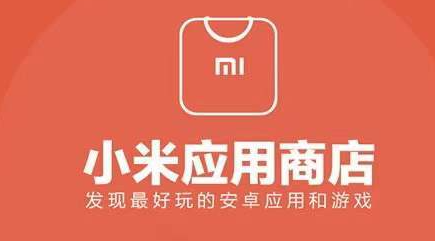 MI

小米应用商店

发现最好玩的安卓应用和游戏